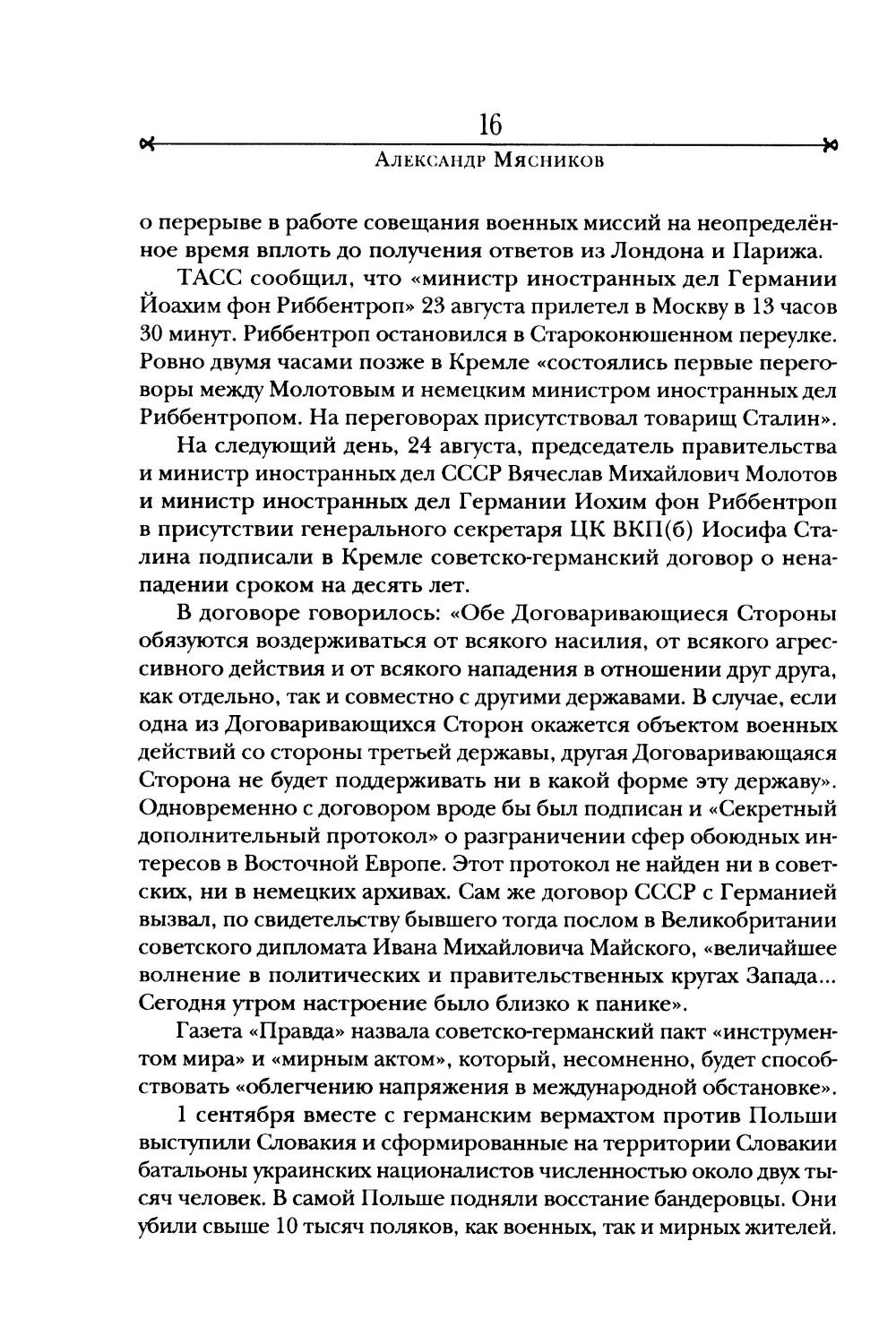 16

Александр Мясников

о перерыве в работе совещания военных миссий на неопределённое время вплоть до получения ответов из Лондона и Парижа.

ТАСС сообщил, что «министр иностранных дел Германии Йоахим фон Риббентроп» 23 августа прилетел в Москву в 13 часов 30 минут. Риббентроп остановился в Староконюшенном переулке. Ровно двумя часами позже в Кремле «состоялись первые переговоры между Молотовым и немецким министром иностранных дел Риббентропом. На переговорах присутствовал товарищ Сталин».

На следующий день, 24 августа, председатель правительства и министр иностранных дел СССР Вячеслав Михайлович Молотов и министр иностранных дел Германии Иохим фон Риббентроп в присутствии генерального секретаря ЦК ВКП(б) Иосифа Сталина подписали в Кремле советско-германский договор о ненападении сроком на десять лет.

В договоре говорилось: «Обе Договаривающиеся Стороны обязуются воздерживаться от всякого насилия, от всякого агрессивного действия и от всякого нападения в отношении друг друга, как отдельно, так и совместно с другими державами. В случае, если одна из Договаривающихся Сторон окажется объектом военных действий со стороны третьей державы, другая Договаривающаяся Сторона не будет поддерживать ни в какой форме эту державу». Одновременно с договором вроде бы был подписан и «Секретный дополнительный протокол» о разграничении сфер обоюдных интересов в Восточной Европе. Этот протокол не найден ни в советских, ни в немецких архивах. Сам же договор СССР с Германией вызвал, по свидетельству бывшего тогда послом в Великобритании советского дипломата Ивана Михайловича Майского, «величайшее волнение в политических и правительственных кругах Запада... Сегодня утром настроение было близко к панике».

Газета «Правда» назвала советско-германский пакт «инструментом мира» и «мирным актом», который, несомненно, будет способствовать «облегчению напряжения в международной обстановке».

1 сентября вместе с германским вермахтом против Польши выступили Словакия и сформированные на территории Словакии батальоны украинских националистов численностью около двух тысяч человек. В самой Польше подняли восстание бандеровцы. Они убили свыше 10 тысяч поляков, как военных, так и мирных жителей.